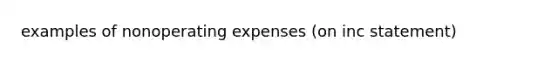 examples of nonoperating expenses (on inc statement)